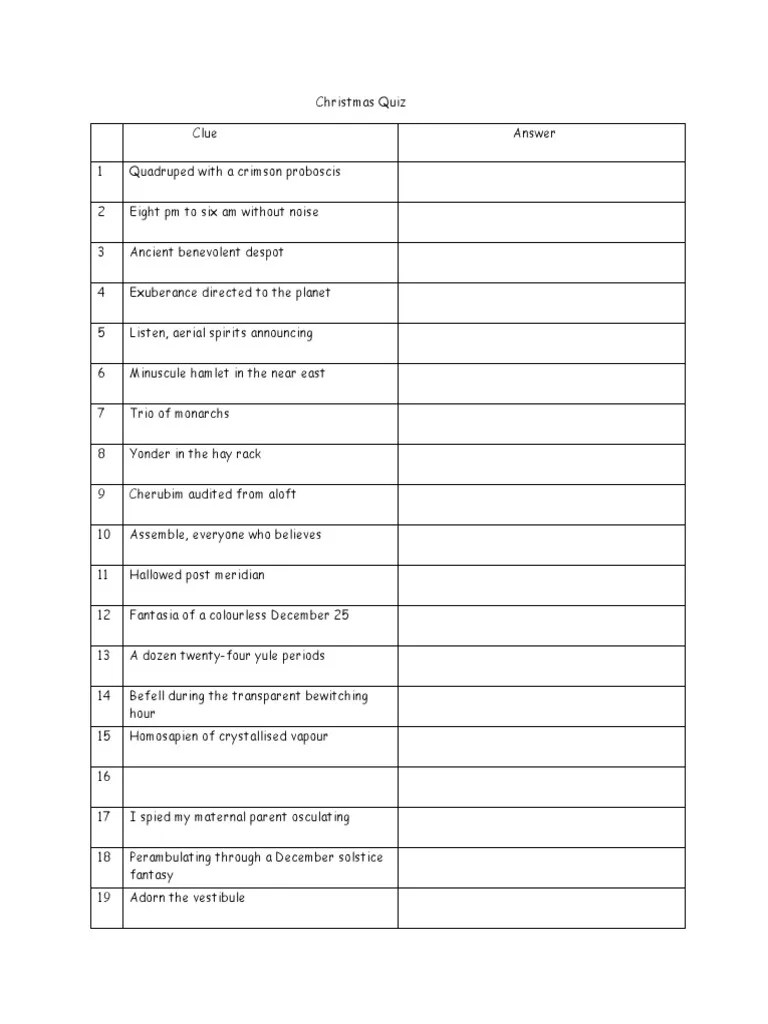 Christmas Quiz

| | Clue | Answer |
|---|---|---|
| 1 | Quadruped with a crimson proboscis | |
| 2 | Eight pm to six am without noise | |
| 3 | Ancient benevolent despot | |
| 4 | Exuberance directed to the planet | |
| 5 | Listen, aerial spirits announcing | |
| 6 | Minuscule hamlet in the near east | |
| 7 | Trio of monarchs | |
| 8 | Yonder in the hay rack | |
| 9 | Cherubim audited from aloft | |
| 10 | Assemble, everyone who believes | |
| 11 | Hallowed post meridian | |
| 12 | Fantasia of a colourless December 25 | |
| 13 | A dozen twenty-four yule periods | |
| 14 | Befell during the transparent bewitching hour | |
| 15 | Homosapien of crystallised vapour | |
| 16 | | |
| 17 | I spied my maternal parent osculating | |
| 18 | Perambulating through a December solstice fantasy | |
| 19 | Adorn the vestibule | |